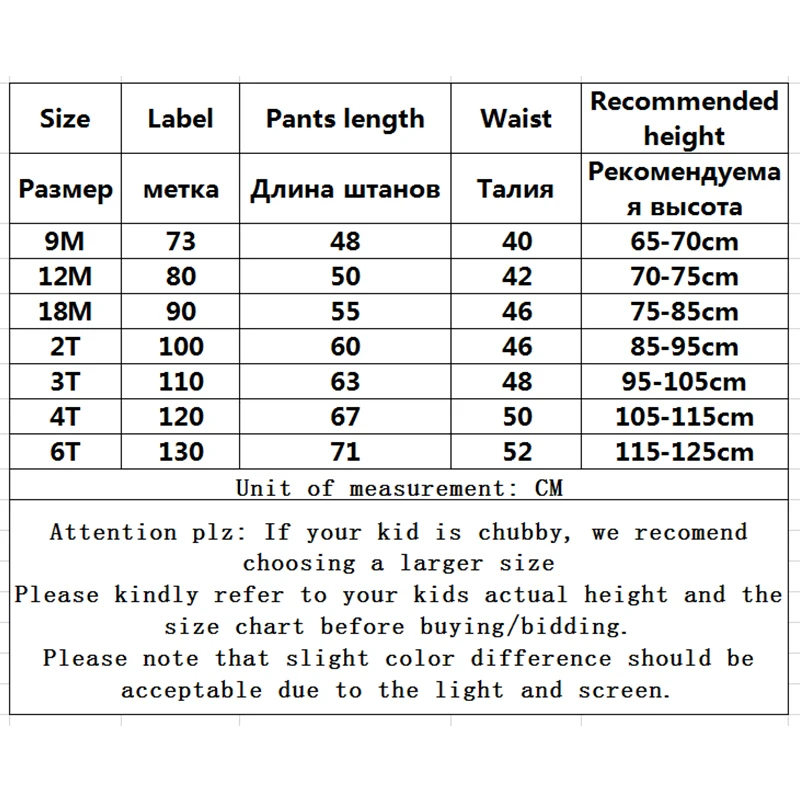 | Size | Label | Pants length | Waist | Recommended height |
|---|---|---|---|---|
| Размер | метка | Длина штанов | Талия | Рекомендуемая высота |
| 9M | 73 | 48 | 40 | 65-70cm |
| 12M | 80 | 50 | 42 | 70-75cm |
| 18M | 90 | 55 | 46 | 75-85cm |
| 2T | 100 | 60 | 46 | 85-95cm |
| 3T | 110 | 63 | 48 | 95-105cm |
| 4T | 120 | 67 | 50 | 105-115cm |
| 6T | 130 | 71 | 52 | 115-125cm |

Unit of measurement: CM

Attention plz: If your kid is chubby, we recomend choosing a larger size
Please kindly refer to your kids actual height and the size chart before buying/bidding.
Please note that slight color difference should be acceptable due to the light and screen.